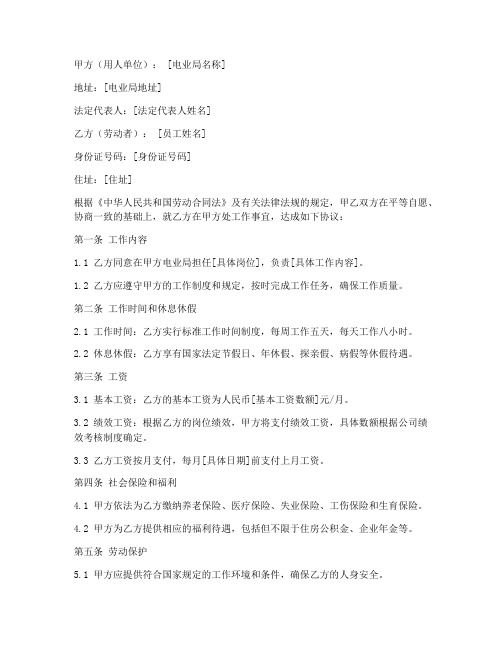 甲方（用人单位）：［电业局名称］

地址：［电业局地址］

法定代表人：［法定代表人姓名］

乙方（劳动者）：［员工姓名］

身份证号码：［身份证号码］

住址：［住址］

根据《中华人民共和国劳动合同法》及有关法律法规的规定，甲乙双方在平等自愿、协商一致的基础上，就乙方在甲方处工作事宜，达成如下协议：

第一条 工作内容

1.1 乙方同意在甲方电业局担任［具体岗位］，负责［具体工作内容］。

1.2 乙方应遵守甲方的工作制度和规定，按时完成工作任务，确保工作质量。

第二条 工作时间和休息休假

2.1 工作时间：乙方实行标准工作时间制度，每周工作五天，每天工作八小时。

2.2 休息休假：乙方享有国家法定节假日、年休假、探亲假、病假等休假待遇。

第三条 工资

3.1 基本工资：乙方的基本工资为人民币［基本工资数额］元/月。

3.2 绩效工资：根据乙方的岗位绩效，甲方将支付绩效工资，具体数额根据公司绩效考核制度确定。

3.3 乙方工资按月支付，每月［具体日期］前支付上月工资。

第四条 社会保险和福利

4.1 甲方依法为乙方缴纳养老保险、医疗保险、失业保险、工伤保险和生育保险。

4.2 甲方为乙方提供相应的福利待遇，包括但不限于住房公积金、企业年金等。

第五条 劳动保护

5.1 甲方应提供符合国家规定的工作环境和条件，确保乙方的人身安全。